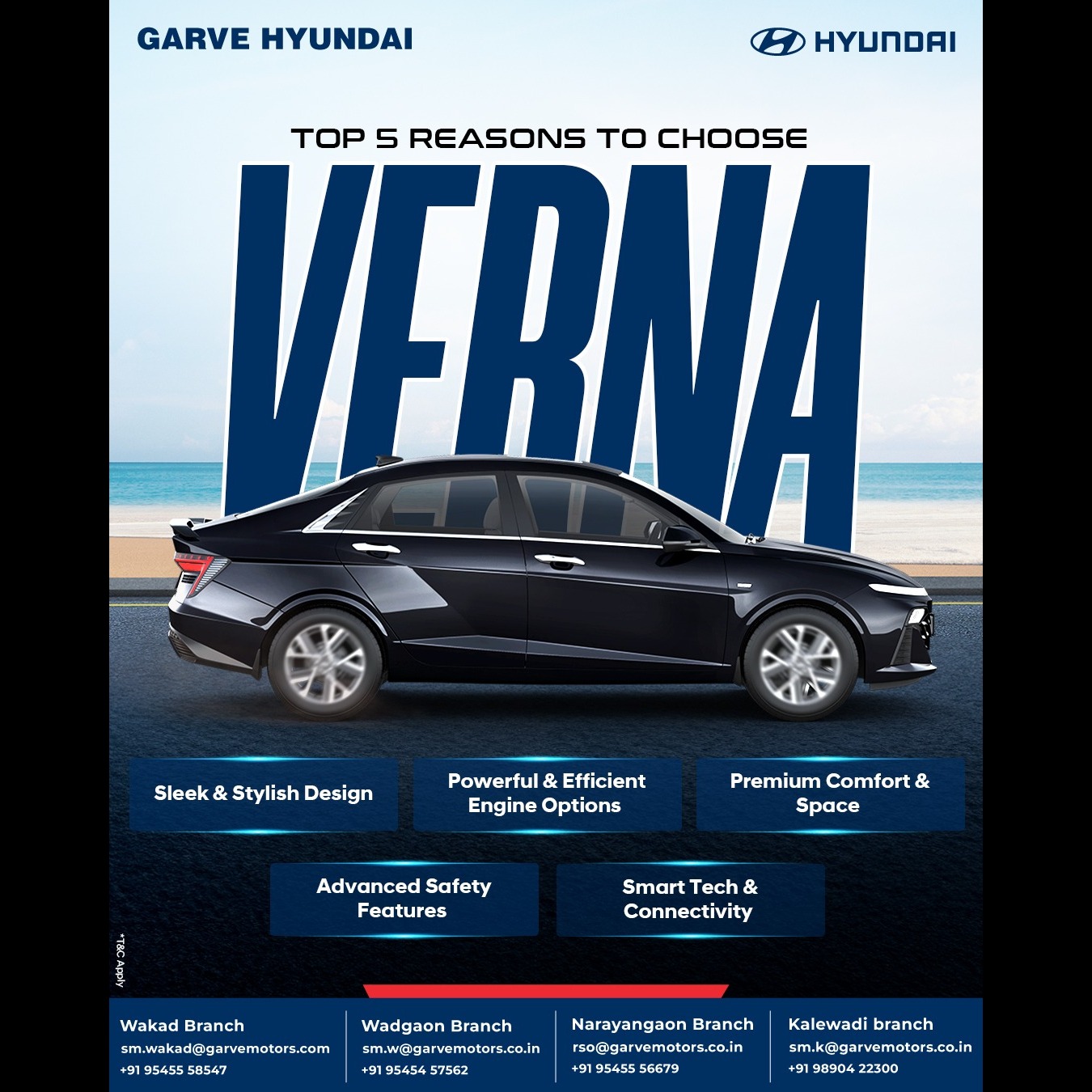 GARVE HYUNDAI

HYUNDAI

TOP 5 REASONS TO CHOOSE

VERNA

Sleek & Stylish Design

Powerful & Efficient Engine Options

Premium Comfort & Space

Advanced Safety Features

Smart Tech & Connectivity

*T&C Apply

Wakad Branch
sm.wakad@garvemotors.com
+91 95455 58547

Wadgaon Branch
sm.w@garvemotors.co.in
+91 95454 57562

Narayangaon Branch
rso@garvemotors.co.in
+91 95455 56679

Kalewadi branch
sm.k@garvemotors.co.in
+91 98904 22300